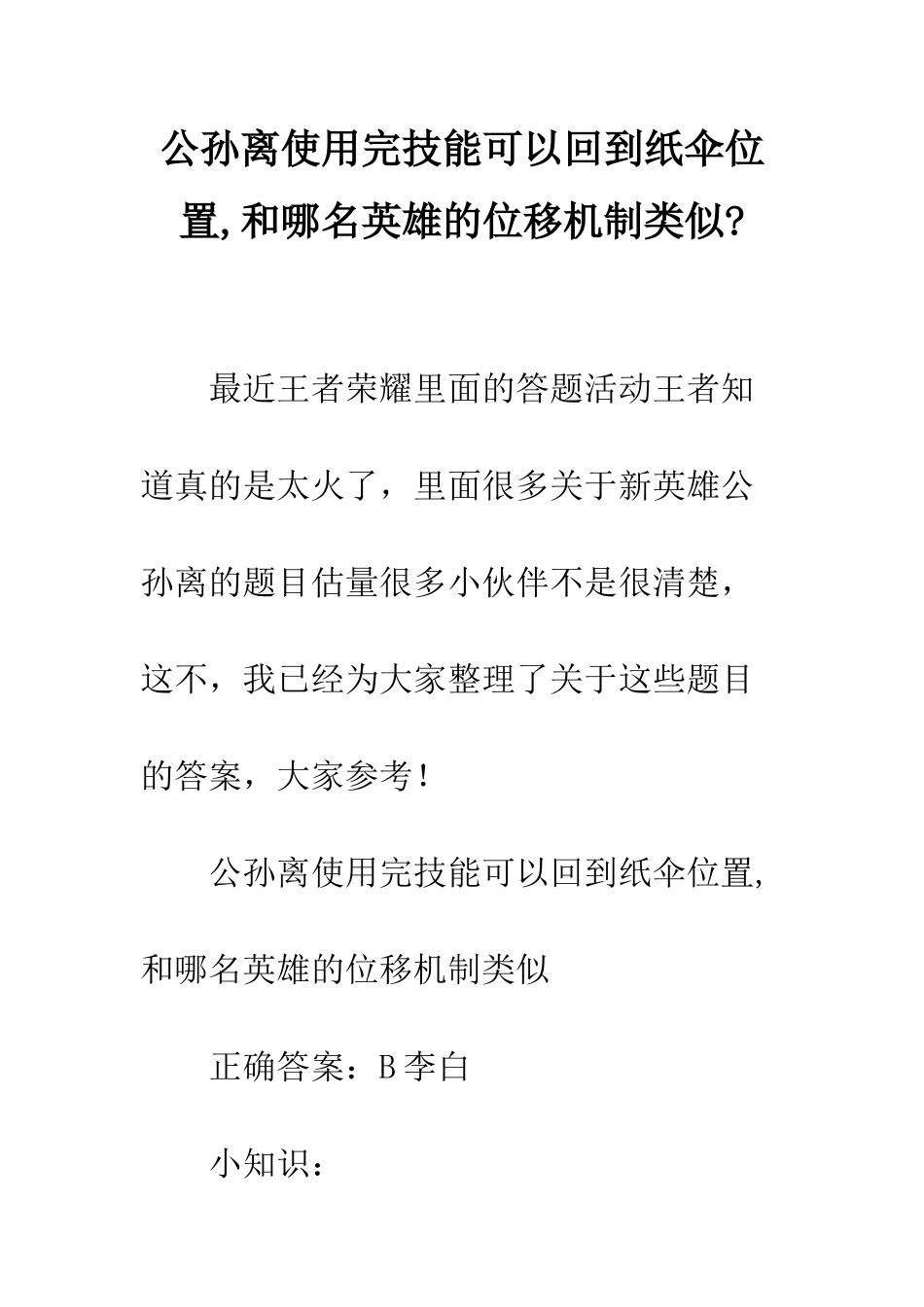 公孙离使用完技能可以回到纸伞位置,和哪名英雄的位移机制类似?

最近王者荣耀里面的答题活动王者知道真的是太火了，里面很多关于新英雄公孙离的题目估量很多小伙伴不是很清楚，这不，我已经为大家整理了关于这些题目的答案，大家参考！

公孙离使用完技能可以回到纸伞位置,和哪名英雄的位移机制类似

正确答案：B李白

小知识：